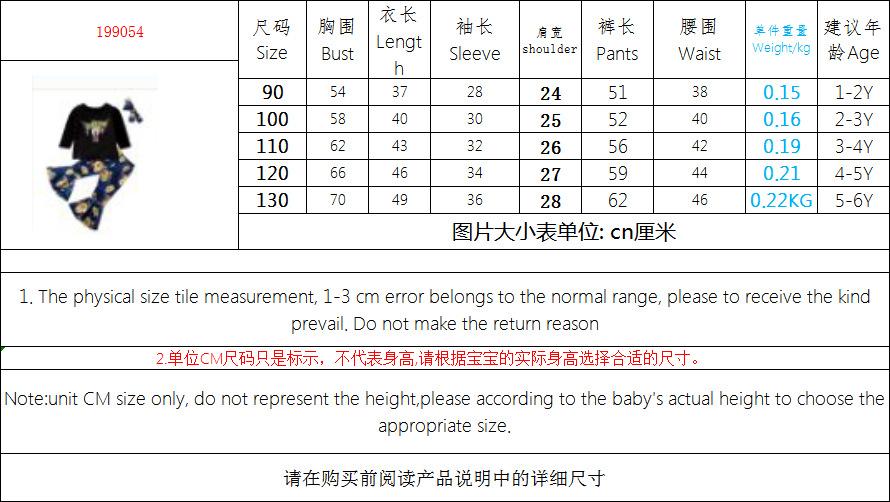 199054

| 尺码 Size | 胸围 Bust | 衣长 Length | 袖长 Sleeve | 肩宽 shoulder | 裤长 Pants | 腰围 Waist | 单件重量 Weight/kg | 建议年龄 Age |
|---|---|---|---|---|---|---|---|---|
| 90 | 54 | 37 | 28 | 24 | 51 | 38 | 0.15 | 1-2Y |
| 100 | 58 | 40 | 30 | 25 | 52 | 40 | 0.16 | 2-3Y |
| 110 | 62 | 43 | 32 | 26 | 56 | 42 | 0.19 | 3-4Y |
| 120 | 66 | 46 | 34 | 27 | 59 | 44 | 0.21 | 4-5Y |
| 130 | 70 | 49 | 36 | 28 | 62 | 46 | 0.22KG | 5-6Y |

图片大小表单位: cn厘米

1. The physical size tile measurement, 1-3 cm error belongs to the normal range, please to receive the kind prevail. Do not make the return reason

2.单位CM尺码只是标示，不代表身高,请根据宝宝的实际身高选择合适的尺寸。

Note:unit CM size only, do not represent the height,please according to the baby's actual height to choose the appropriate size.

请在购买前阅读产品说明中的详细尺寸